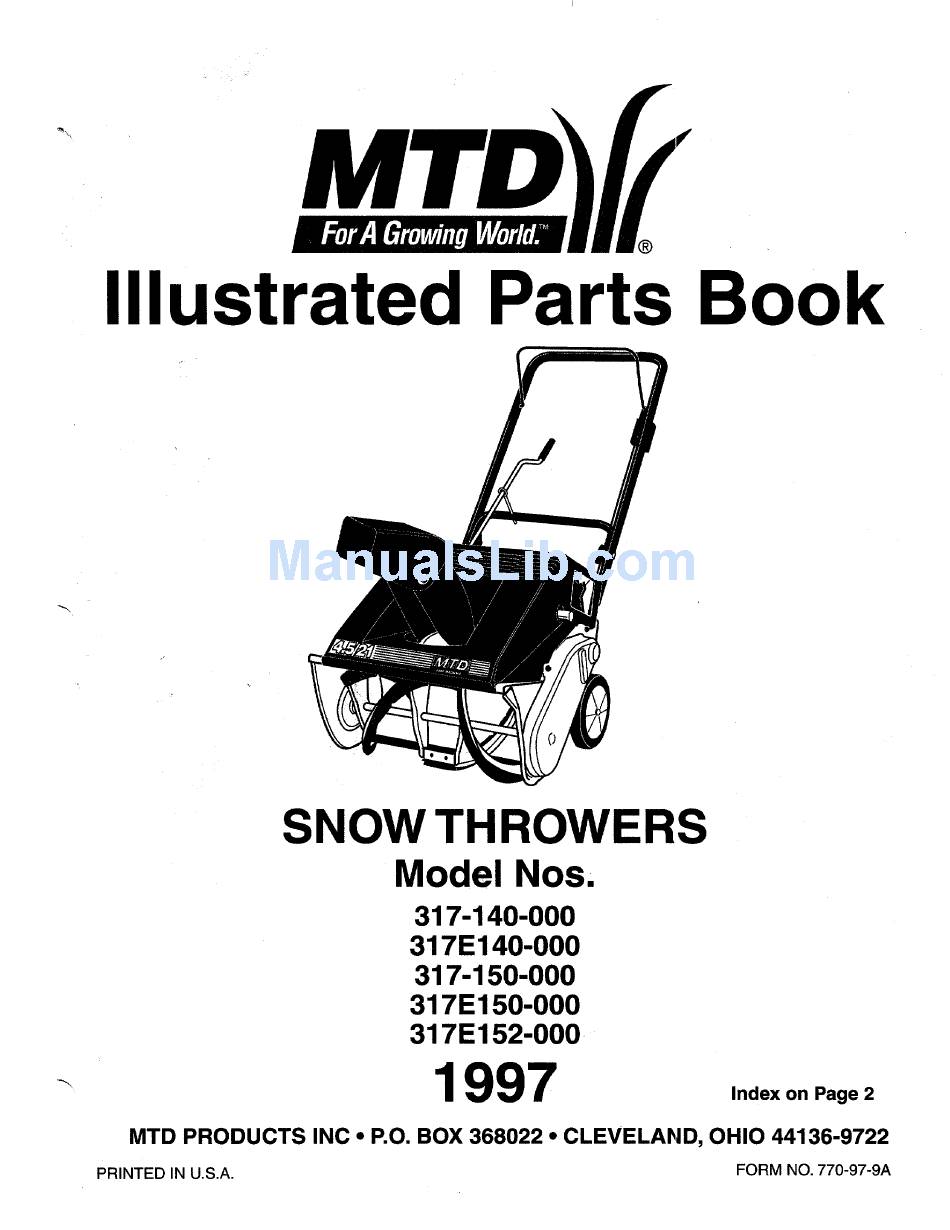 MTD
For A Growing World.™ ®

Illustrated Parts Book

ManualsLib.com

4.5/21
MTD

SNOW THROWERS
Model Nos.
317-140-000
317E140-000
317-150-000
317E150-000
317E152-000
1997

Index on Page 2

MTD PRODUCTS INC • P.O. BOX 368022 • CLEVELAND, OHIO 44136-9722

PRINTED IN U.S.A.

FORM NO. 770-97-9A